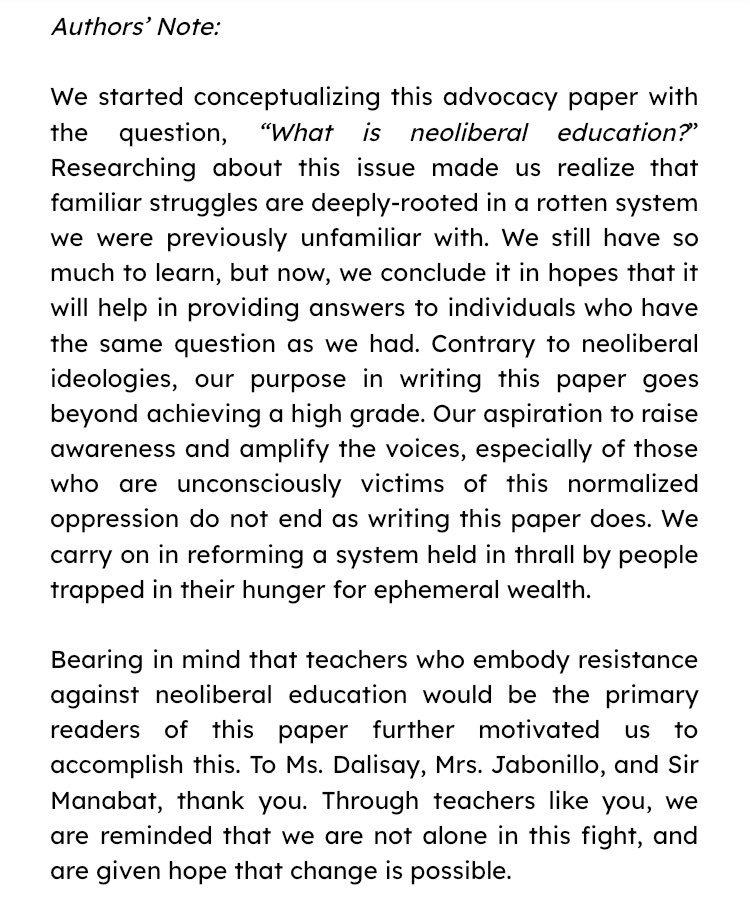 Authors' Note:

We started conceptualizing this advocacy paper with the question, "What is neoliberal education?" Researching about this issue made us realize that familiar struggles are deeply-rooted in a rotten system we were previously unfamiliar with. We still have so much to learn, but now, we conclude it in hopes that it will help in providing answers to individuals who have the same question as we had. Contrary to neoliberal ideologies, our purpose in writing this paper goes beyond achieving a high grade. Our aspiration to raise awareness and amplify the voices, especially of those who are unconsciously victims of this normalized oppression do not end as writing this paper does. We carry on in reforming a system held in thrall by people trapped in their hunger for ephemeral wealth.

Bearing in mind that teachers who embody resistance against neoliberal education would be the primary readers of this paper further motivated us to accomplish this. To Ms. Dalisay, Mrs. Jabonillo, and Sir Manabat, thank you. Through teachers like you, we are reminded that we are not alone in this fight, and are given hope that change is possible.